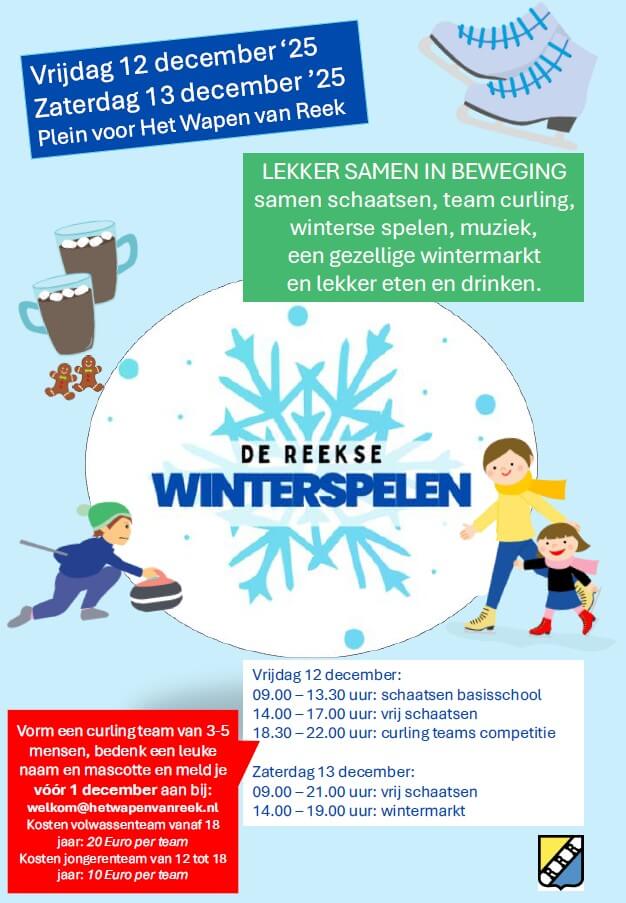 Vrijdag 12 december '25
Zaterdag 13 december '25
Plein voor Het Wapen van Reek

LEKKER SAMEN IN BEWEGING
samen schaatsen, team curling, winterse spelen, muziek, een gezellige wintermarkt en lekker eten en drinken.

DE REEKSE
WINTERSPELEN

Vrijdag 12 december:
09.00 – 13.30 uur: schaatsen basisschool
14.00 – 17.00 uur: vrij schaatsen
18.30 – 22.00 uur: curling teams competitie

Zaterdag 13 december:
09.00 – 21.00 uur: vrij schaatsen
14.00 – 19.00 uur: wintermarkt

Vorm een curling team van 3-5 mensen, bedenk een leuke naam en mascotte en meld je vóór 1 december aan bij:
welkom@hetwapenvanreek.nl
Kosten volwassenteam vanaf 18 jaar: 20 Euro per team
Kosten jongerenteam van 12 tot 18 jaar: 10 Euro per team